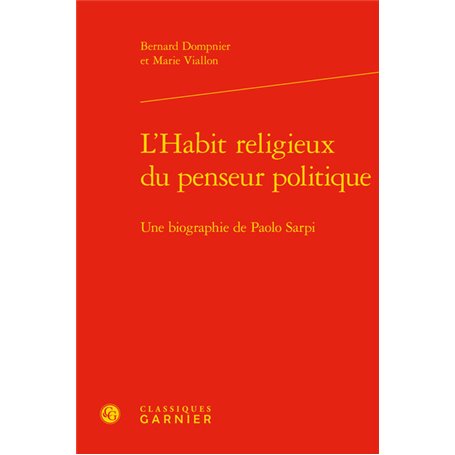 Bernard Dompnier
et Marie Viallon

L'Habit religieux du penseur politique

Une biographie de Paolo Sarpi

CG

CLASSIQUES
GARNIER